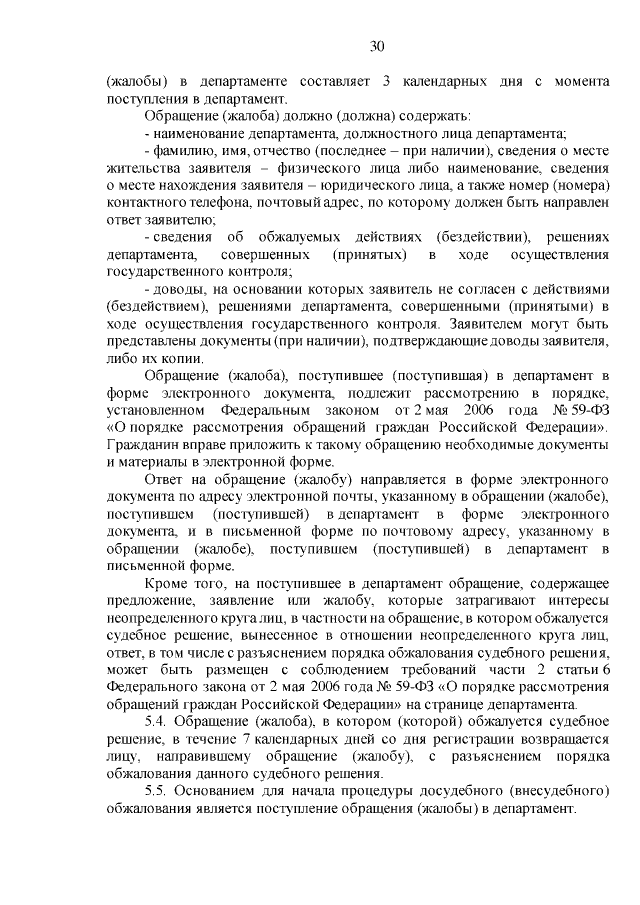 30

(жалобы) в департаменте составляет 3 календарных дня с момента поступления в департамент.

Обращение (жалоба) должно (должна) содержать:

- наименование департамента, должностного лица департамента;

- фамилию, имя, отчество (последнее – при наличии), сведения о месте жительства заявителя – физического лица либо наименование, сведения о месте нахождения заявителя – юридического лица, а также номер (номера) контактного телефона, почтовый адрес, по которому должен быть направлен ответ заявителю;

- сведения об обжалуемых действиях (бездействии), решениях департамента, совершенных (принятых) в ходе осуществления государственного контроля;

- доводы, на основании которых заявитель не согласен с действиями (бездействием), решениями департамента, совершенными (принятыми) в ходе осуществления государственного контроля. Заявителем могут быть представлены документы (при наличии), подтверждающие доводы заявителя, либо их копии.

Обращение (жалоба), поступившее (поступившая) в департамент в форме электронного документа, подлежит рассмотрению в порядке, установленном Федеральным законом от 2 мая 2006 года № 59-ФЗ «О порядке рассмотрения обращений граждан Российской Федерации». Гражданин вправе приложить к такому обращению необходимые документы и материалы в электронной форме.

Ответ на обращение (жалобу) направляется в форме электронного документа по адресу электронной почты, указанному в обращении (жалобе), поступившем (поступившей) в департамент в форме электронного документа, и в письменной форме по почтовому адресу, указанному в обращении (жалобе), поступившем (поступившей) в департамент в письменной форме.

Кроме того, на поступившее в департамент обращение, содержащее предложение, заявление или жалобу, которые затрагивают интересы неопределенного круга лиц, в частности на обращение, в котором обжалуется судебное решение, вынесенное в отношении неопределенного круга лиц, ответ, в том числе с разъяснением порядка обжалования судебного решения, может быть размещен с соблюдением требований части 2 статьи 6 Федерального закона от 2 мая 2006 года № 59-ФЗ «О порядке рассмотрения обращений граждан Российской Федерации» на странице департамента.

5.4. Обращение (жалоба), в котором (которой) обжалуется судебное решение, в течение 7 календарных дней со дня регистрации возвращается лицу, направившему обращение (жалобу), с разъяснением порядка обжалования данного судебного решения.

5.5. Основанием для начала процедуры досудебного (внесудебного) обжалования является поступление обращения (жалобы) в департамент.